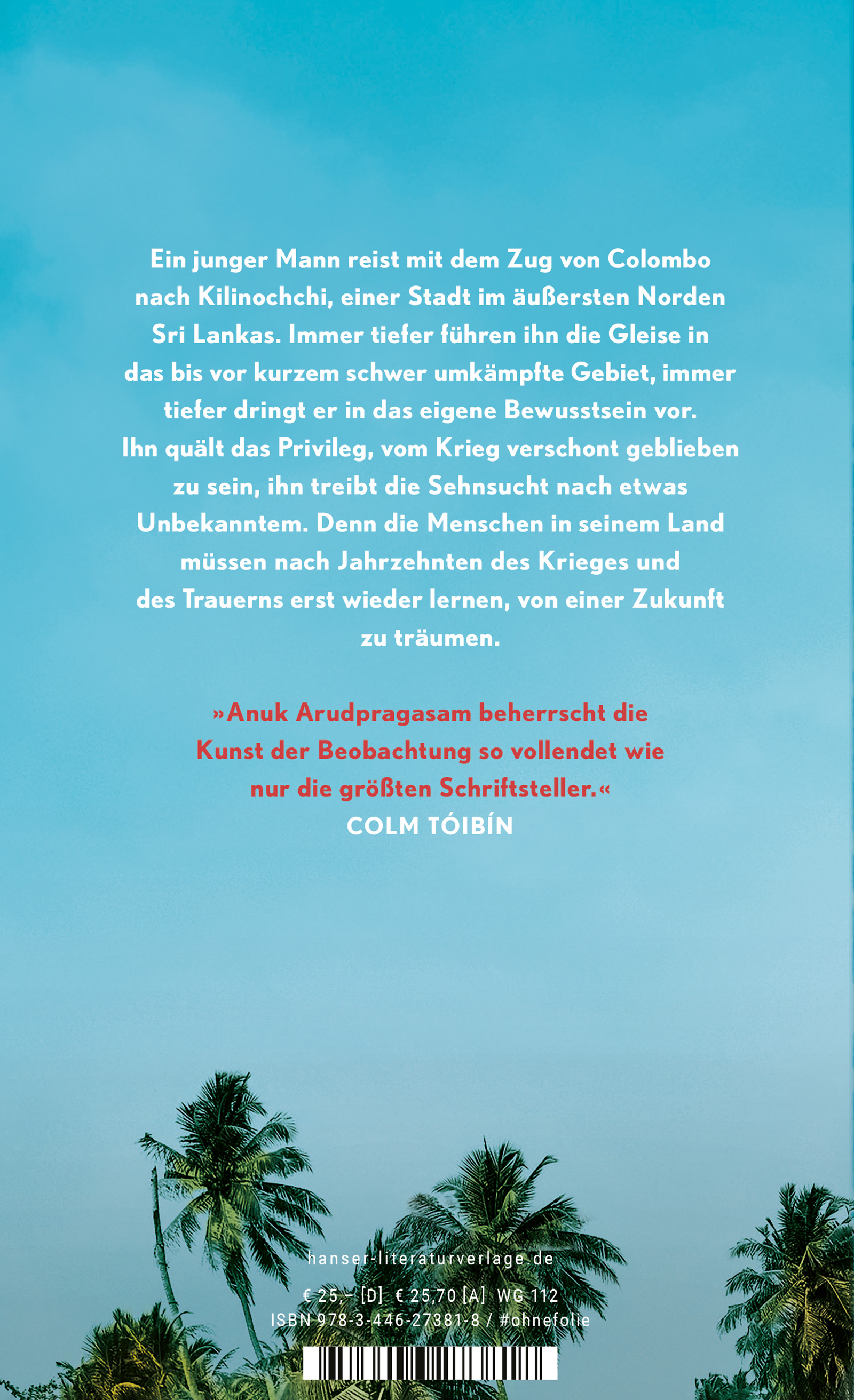 Ein junger Mann reist mit dem Zug von Colombo nach Kilinochchi, einer Stadt im äußersten Norden Sri Lankas. Immer tiefer führen ihn die Gleise in das bis vor kurzem schwer umkämpfte Gebiet, immer tiefer dringt er in das eigene Bewusstsein vor. Ihn quält das Privileg, vom Krieg verschont geblieben zu sein, ihn treibt die Sehnsucht nach etwas Unbekanntem. Denn die Menschen in seinem Land müssen nach Jahrzehnten des Krieges und des Trauerns erst wieder lernen, von einer Zukunft zu träumen.

»Anuk Arudpragasam beherrscht die Kunst der Beobachtung so vollendet wie nur die größten Schriftsteller.«
COLM TÓIBÍN

hanser-literaturverlage.de

€ 25,– [D] € 25,70 [A] WG 112
ISBN 978-3-446-27381-8 / #ohnefolie